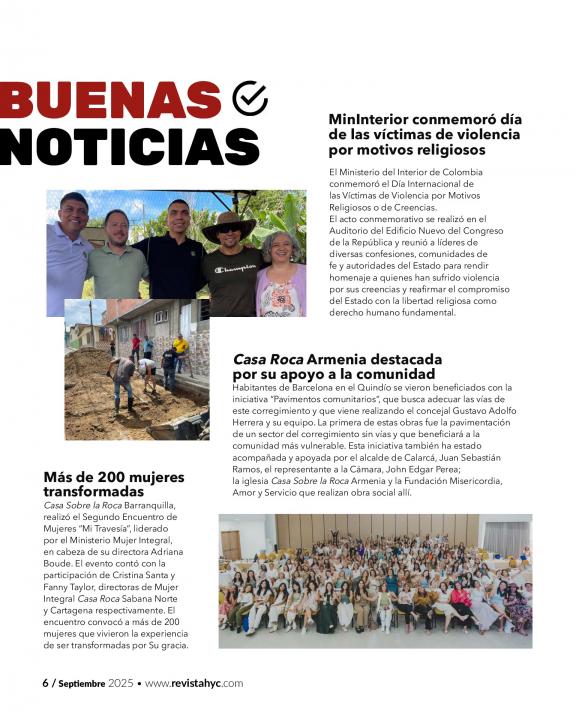 BUENAS NOTICIAS

MinInterior conmemoró día de las víctimas de violencia por motivos religiosos

El Ministerio del Interior de Colombia conmemoró el Día Internacional de las Víctimas de Violencia por Motivos Religiosos o de Creencias.
El acto conmemorativo se realizó en el Auditorio del Edificio Nuevo del Congreso de la República y reunió a líderes de diversas confesiones, comunidades de fe y autoridades del Estado para rendir homenaje a quienes han sufrido violencia por sus creencias y reafirmar el compromiso del Estado con la libertad religiosa como derecho humano fundamental.

Champion

Casa Roca Armenia destacada por su apoyo a la comunidad

Habitantes de Barcelona en el Quindío se vieron beneficiados con la iniciativa "Pavimentos comunitarios", que busca adecuar las vías de este corregimiento y que viene realizando el concejal Gustavo Adolfo Herrera y su equipo. La primera de estas obras fue la pavimentación de un sector del corregimiento sin vías y que beneficiará a la comunidad más vulnerable. Esta iniciativa también ha estado acompañada y apoyada por el alcalde de Calarcá, Juan Sebastián Ramos, el representante a la Cámara, John Edgar Perea; la iglesia Casa Sobre la Roca Armenia y la Fundación Misericordia, Amor y Servicio que realizan obra social allí.

Más de 200 mujeres transformadas

Casa Sobre la Roca Barranquilla, realizó el Segundo Encuentro de Mujeres "Mi Travesía", liderado por el Ministerio Mujer Integral, en cabeza de su directora Adriana Boude. El evento contó con la participación de Cristina Santa y Fanny Taylor, directoras de Mujer Integral Casa Roca Sabana Norte y Cartagena respectivamente. El encuentro convocó a más de 200 mujeres que vivieron la experiencia de ser transformadas por Su gracia.

6 / Septiembre 2025 • www.revistahyc.com